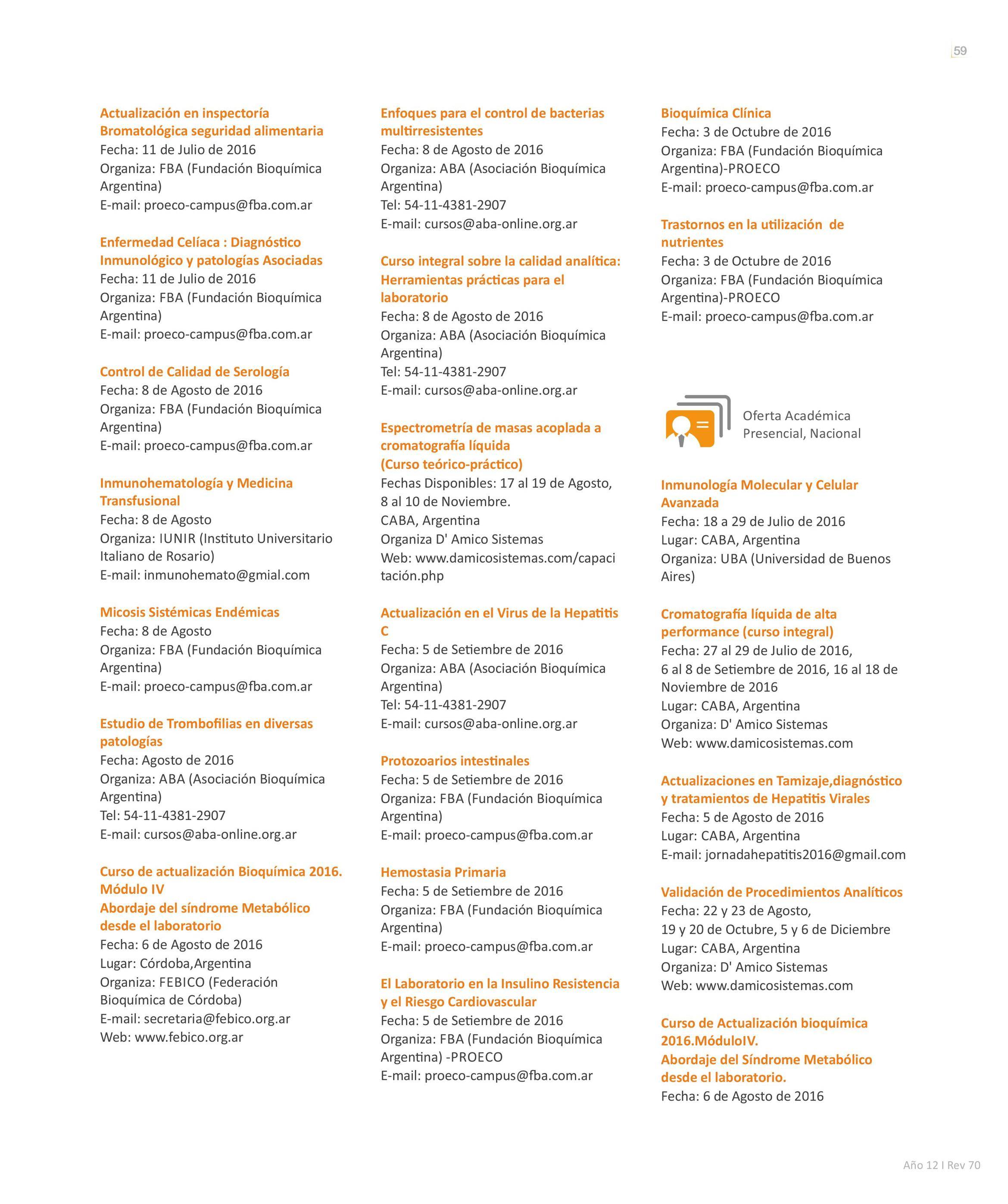 59

Actualización en inspectoría Bromatológica seguridad alimentaria
Fecha: 11 de Julio de 2016
Organiza: FBA (Fundación Bioquímica Argentina)
E-mail: proeco-campus@fba.com.ar

Enfermedad Celíaca : Diagnóstico Inmunológico y patologías Asociadas
Fecha: 11 de Julio de 2016
Organiza: FBA (Fundación Bioquímica Argentina)
E-mail: proeco-campus@fba.com.ar

Control de Calidad de Serología
Fecha: 8 de Agosto de 2016
Organiza: FBA (Fundación Bioquímica Argentina)
E-mail: proeco-campus@fba.com.ar

Inmunohematología y Medicina Transfusional
Fecha: 8 de Agosto
Organiza: IUNIR (Instituto Universitario Italiano de Rosario)
E-mail: inmunohemato@gmial.com

Micosis Sistémicas Endémicas
Fecha: 8 de Agosto
Organiza: FBA (Fundación Bioquímica Argentina)
E-mail: proeco-campus@fba.com.ar

Estudio de Trombofilias en diversas patologías
Fecha: Agosto de 2016
Organiza: ABA (Asociación Bioquímica Argentina)
Tel: 54-11-4381-2907
E-mail: cursos@aba-online.org.ar

Curso de actualización Bioquímica 2016. Módulo IV
Abordaje del síndrome Metabólico desde el laboratorio
Fecha: 6 de Agosto de 2016
Lugar: Córdoba,Argentina
Organiza: FEBICO (Federación Bioquímica de Córdoba)
E-mail: secretaria@febico.org.ar
Web: www.febico.org.ar

Enfoques para el control de bacterias multirresistentes
Fecha: 8 de Agosto de 2016
Organiza: ABA (Asociación Bioquímica Argentina)
Tel: 54-11-4381-2907
E-mail: cursos@aba-online.org.ar

Curso integral sobre la calidad analítica: Herramientas prácticas para el laboratorio
Fecha: 8 de Agosto de 2016
Organiza: ABA (Asociación Bioquímica Argentina)
Tel: 54-11-4381-2907
E-mail: cursos@aba-online.org.ar

Espectrometría de masas acoplada a cromatografía líquida
(Curso teórico-práctico)
Fechas Disponibles: 17 al 19 de Agosto, 8 al 10 de Noviembre.
CABA, Argentina
Organiza D' Amico Sistemas
Web: www.damicosistemas.com/capacitación.php

Actualización en el Virus de la Hepatitis C
Fecha: 5 de Setiembre de 2016
Organiza: ABA (Asociación Bioquímica Argentina)
Tel: 54-11-4381-2907
E-mail: cursos@aba-online.org.ar

Protozoarios intestinales
Fecha: 5 de Setiembre de 2016
Organiza: FBA (Fundación Bioquímica Argentina)
E-mail: proeco-campus@fba.com.ar

Hemostasia Primaria
Fecha: 5 de Setiembre de 2016
Organiza: FBA (Fundación Bioquímica Argentina)
E-mail: proeco-campus@fba.com.ar

El Laboratorio en la Insulino Resistencia y el Riesgo Cardiovascular
Fecha: 5 de Setiembre de 2016
Organiza: FBA (Fundación Bioquímica Argentina) -PROECO
E-mail: proeco-campus@fba.com.ar

Bioquímica Clínica
Fecha: 3 de Octubre de 2016
Organiza: FBA (Fundación Bioquímica Argentina)-PROECO
E-mail: proeco-campus@fba.com.ar

Trastornos en la utilización de nutrientes
Fecha: 3 de Octubre de 2016
Organiza: FBA (Fundación Bioquímica Argentina)-PROECO
E-mail: proeco-campus@fba.com.ar

Oferta Académica Presencial, Nacional

Inmunología Molecular y Celular Avanzada
Fecha: 18 a 29 de Julio de 2016
Lugar: CABA, Argentina
Organiza: UBA (Universidad de Buenos Aires)

Cromatografía líquida de alta performance (curso integral)
Fecha: 27 al 29 de Julio de 2016, 6 al 8 de Setiembre de 2016, 16 al 18 de Noviembre de 2016
Lugar: CABA, Argentina
Organiza: D' Amico Sistemas
Web: www.damicosistemas.com

Actualizaciones en Tamizaje,diagnóstico y tratamientos de Hepatitis Virales
Fecha: 5 de Agosto de 2016
Lugar: CABA, Argentina
E-mail: jornadahepatitis2016@gmail.com

Validación de Procedimientos Analíticos
Fecha: 22 y 23 de Agosto, 19 y 20 de Octubre, 5 y 6 de Diciembre
Lugar: CABA, Argentina
Organiza: D' Amico Sistemas
Web: www.damicosistemas.com

Curso de Actualización bioquímica 2016.MóduloIV.
Abordaje del Síndrome Metabólico desde el laboratorio.
Fecha: 6 de Agosto de 2016

Año 12 I Rev 70